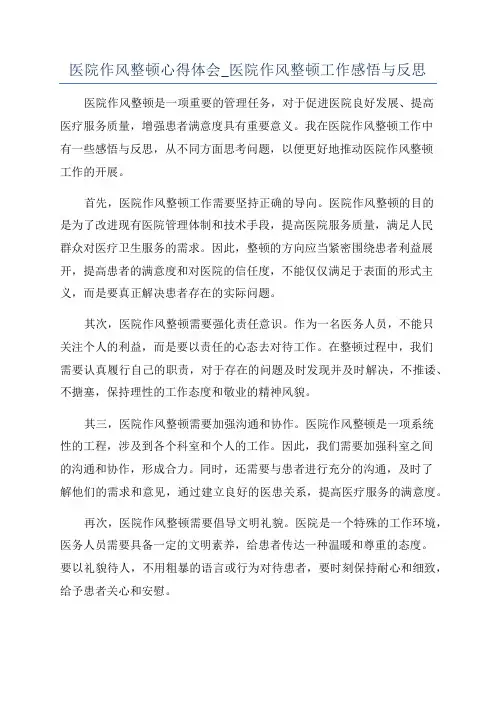 医院作风整顿心得体会_医院作风整顿工作感悟与反思

医院作风整顿是一项重要的管理任务，对于促进医院良好发展、提高医疗服务质量，增强患者满意度具有重要意义。我在医院作风整顿工作中有一些感悟与反思，从不同方面思考问题，以便更好地推动医院作风整顿工作的开展。

首先，医院作风整顿工作需要坚持正确的导向。医院作风整顿的目的是为了改进现有医院管理体制和技术手段，提高医院服务质量，满足人民群众对医疗卫生服务的需求。因此，整顿的方向应当紧密围绕患者利益展开，提高患者的满意度和对医院的信任度，不能仅仅满足于表面的形式主义，而是要真正解决患者存在的实际问题。

其次，医院作风整顿需要强化责任意识。作为一名医务人员，不能只关注个人的利益，而是要以责任的心态去对待工作。在整顿过程中，我们需要认真履行自己的职责，对于存在的问题及时发现并及时解决，不推诿、不搪塞，保持理性的工作态度和敬业的精神风貌。

其三，医院作风整顿需要加强沟通和协作。医院作风整顿是一项系统性的工程，涉及到各个科室和个人的工作。因此，我们需要加强科室之间的沟通和协作，形成合力。同时，还需要与患者进行充分的沟通，及时了解他们的需求和意见，通过建立良好的医患关系，提高医疗服务的满意度。

再次，医院作风整顿需要倡导文明礼貌。医院是一个特殊的工作环境，医务人员需要具备一定的文明素养，给患者传达一种温暖和尊重的态度。要以礼貌待人，不用粗暴的语言或行为对待患者，要时刻保持耐心和细致，给予患者关心和安慰。